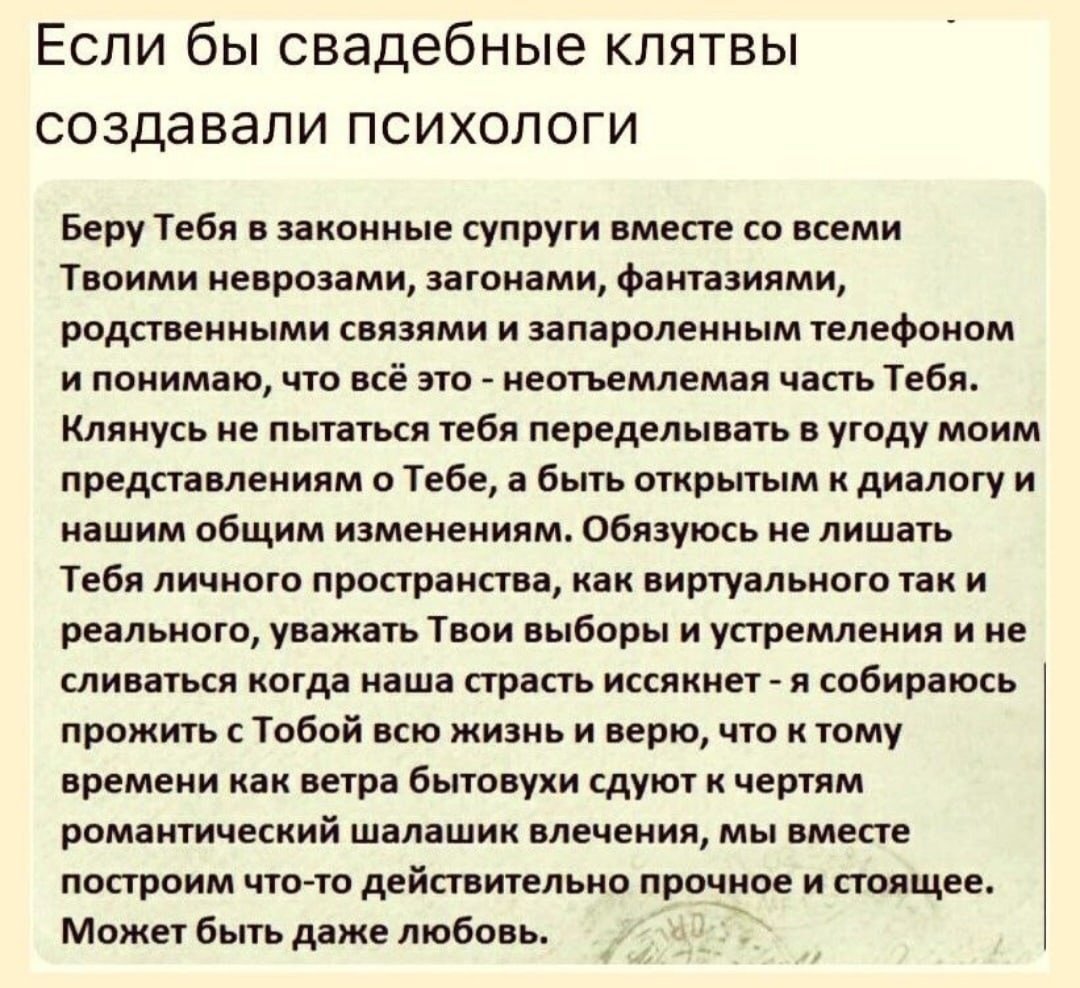 Если бы свадебные клятвы создавали психологи

Беру Тебя в законные супруги вместе со всеми Твоими неврозами, загонами, фантазиями, родственными связями и запароленным телефоном и понимаю, что всё это - неотъемлемая часть Тебя. Клянусь не пытаться тебя переделывать в угоду моим представлениям о Тебе, а быть открытым к диалогу и нашим общим изменениям. Обязуюсь не лишать Тебя личного пространства, как виртуального так и реального, уважать Твои выборы и устремления и не сливаться когда наша страсть иссякнет - я собираюсь прожить с Тобой всю жизнь и верю, что к тому времени как ветра бытовухи сдуют к чертям романтический шалашик влечения, мы вместе построим что-то действительно прочное и стоящее. Может быть даже любовь.